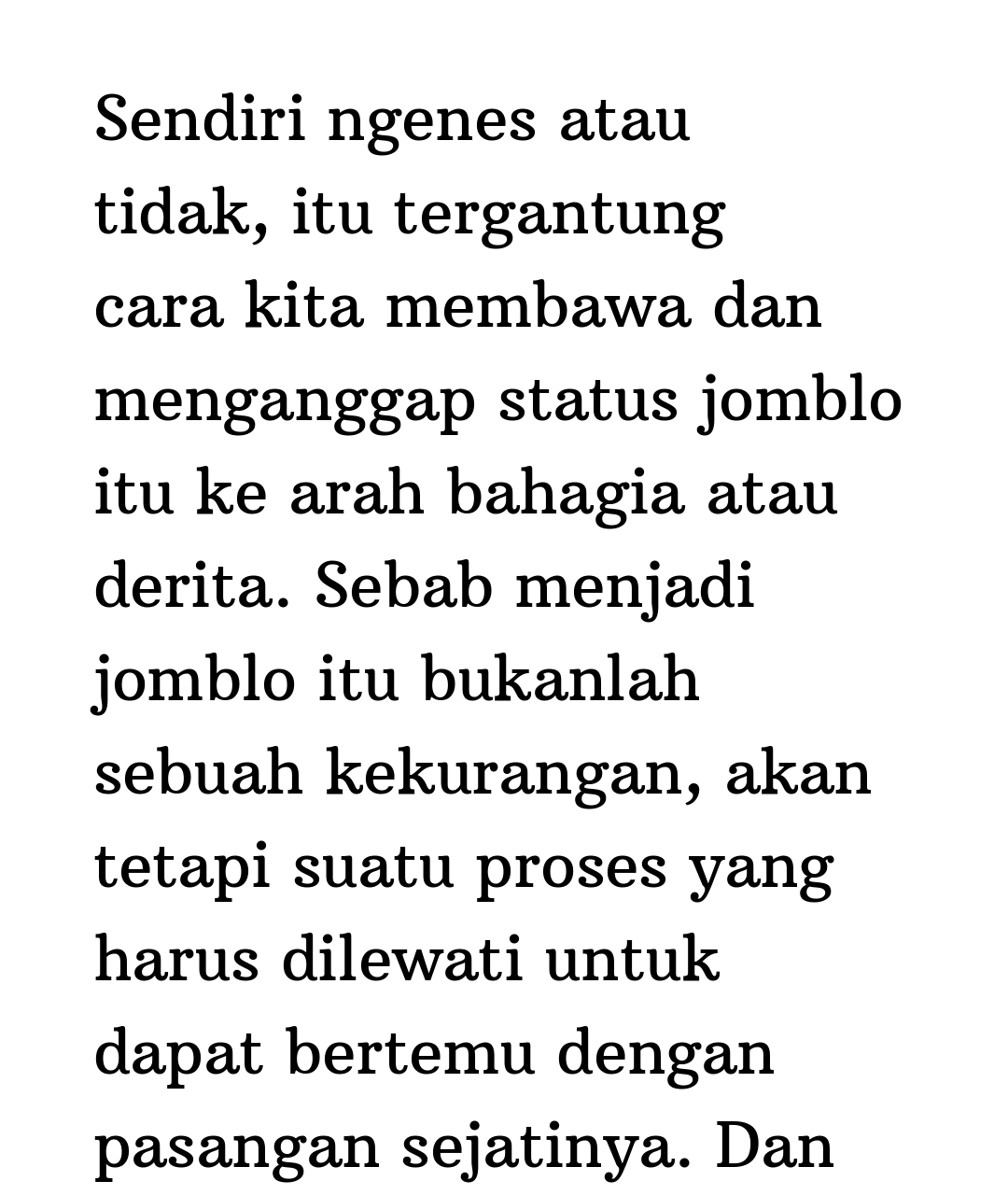 Sendiri ngenes atau tidak, itu tergantung cara kita membawa dan menganggap status jomblo itu ke arah bahagia atau derita. Sebab menjadi jomblo itu bukanlah sebuah kekurangan, akan tetapi suatu proses yang harus dilewati untuk dapat bertemu dengan pasangan sejatinya. Dan